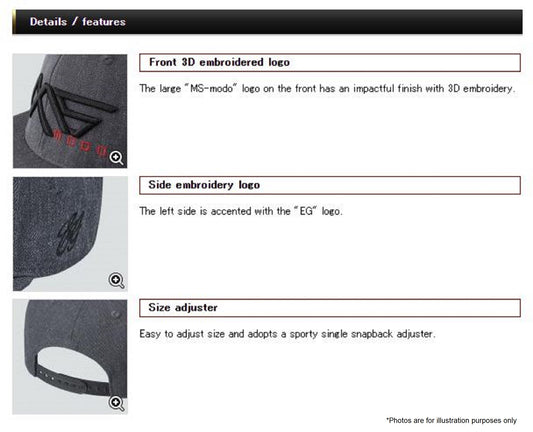 Details / features

MODO

Front 3D embroidered logo

The large "MS-modo" logo on the front has an impactful finish with 3D embroidery.

Side embroidery logo

The left side is accented with the "EG" logo.

Size adjuster

Easy to adjust size and adopts a sporty single snapback adjuster.

*Photos are for illustration purposes only